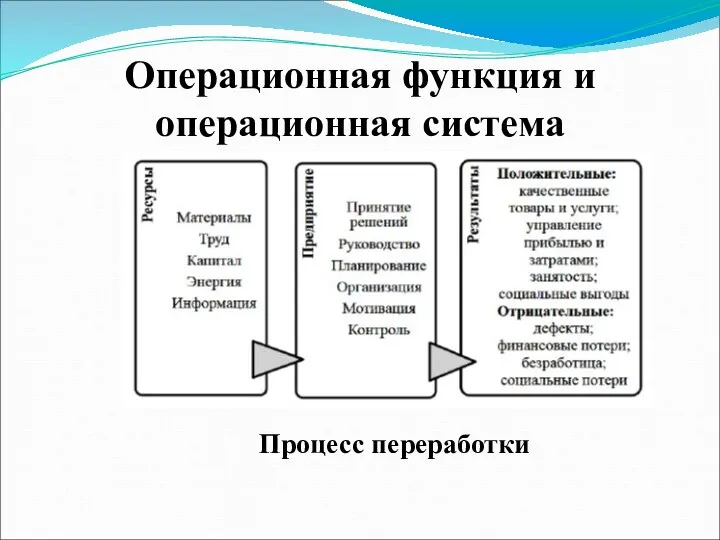 Операционная функция и операционная система

Ресурсы

Материалы
Труд
Капитал
Энергия
Информация

Предприятие

Принятие решений
Руководство
Планирование
Организация
Мотивация
Контроль

Результаты

Положительные:
качественные товары и услуги;
управление прибылью и затратами;
занятость;
социальные выгоды
Отрицательные:
дефекты;
финансовые потери;
безработица;
социальные потери

Процесс переработки